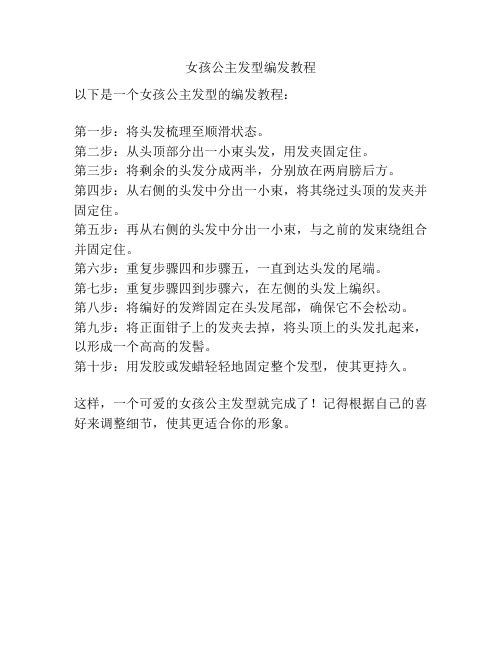 女孩公主发型编发教程

以下是一个女孩公主发型的编发教程：

第一步：将头发梳理至顺滑状态。
第二步：从头顶部分出一小束头发，用发夹固定住。
第三步：将剩余的头发分成两半，分别放在两肩膀后方。
第四步：从右侧的头发中分出一小束，将其绕过头顶的发夹并固定住。
第五步：再从右侧的头发中分出一小束，与之前的发束绕组合并固定住。
第六步：重复步骤四和步骤五，一直到达头发的尾端。
第七步：重复步骤四到步骤六，在左侧的头发上编织。
第八步：将编好的发辫固定在头发尾部，确保它不会松动。
第九步：将正面钳子上的发夹去掉，将头顶上的头发扎起来，以形成一个高高的发髻。
第十步：用发胶或发蜡轻轻地固定整个发型，使其更持久。

这样，一个可爱的女孩公主发型就完成了！记得根据自己的喜好来调整细节，使其更适合你的形象。